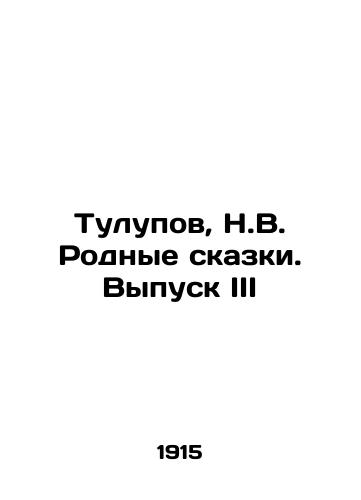 Тулупов, Н.В. Родные сказки. Выпуск III

1915